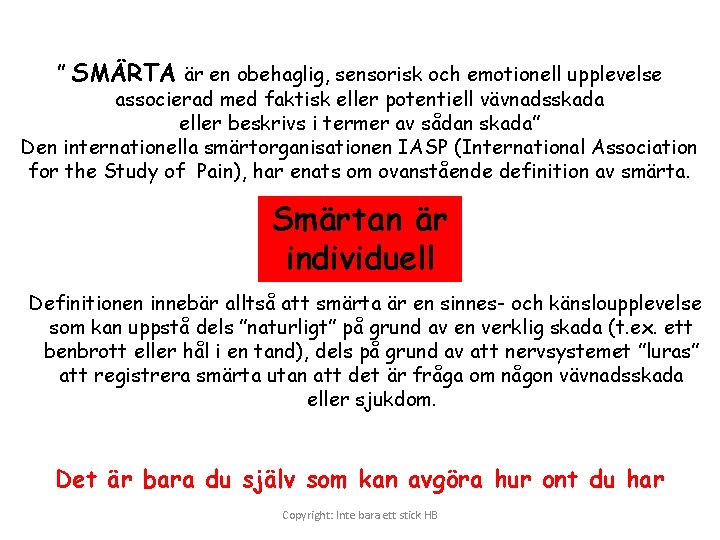 " SMÄRTA är en obehaglig, sensorisk och emotionell upplevelse associerad med faktisk eller potentiell vävnadsskada eller beskrivs i termer av sådan skada"
Den internationella smärtorganisationen IASP (International Association for the Study of Pain), har enats om ovanstående definition av smärta.

Smärtan är individuell

Definitionen innebär alltså att smärta är en sinnes- och känsloupplevelse som kan uppstå dels "naturligt" på grund av en verklig skada (t.ex. ett benbrott eller hål i en tand), dels på grund av att nervsystemet "luras" att registrera smärta utan att det är fråga om någon vävnadsskada eller sjukdom.

Det är bara du själv som kan avgöra hur ont du har

Copyright: Inte bara ett stick HB